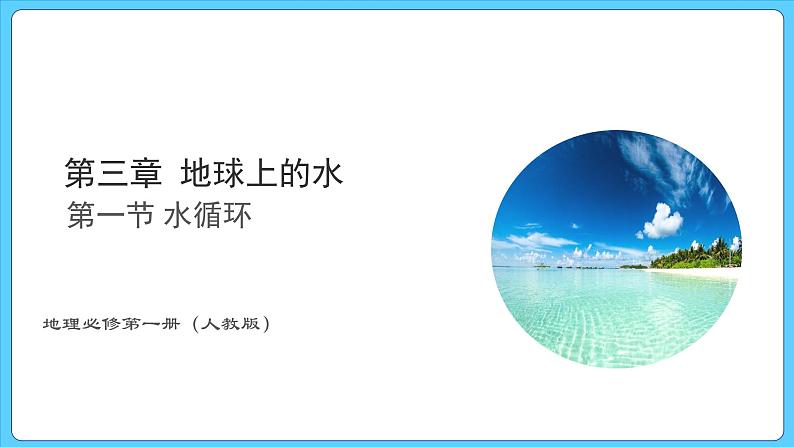 第三章 地球上的水
第一节 水循环

地理必修第一册（人教版）